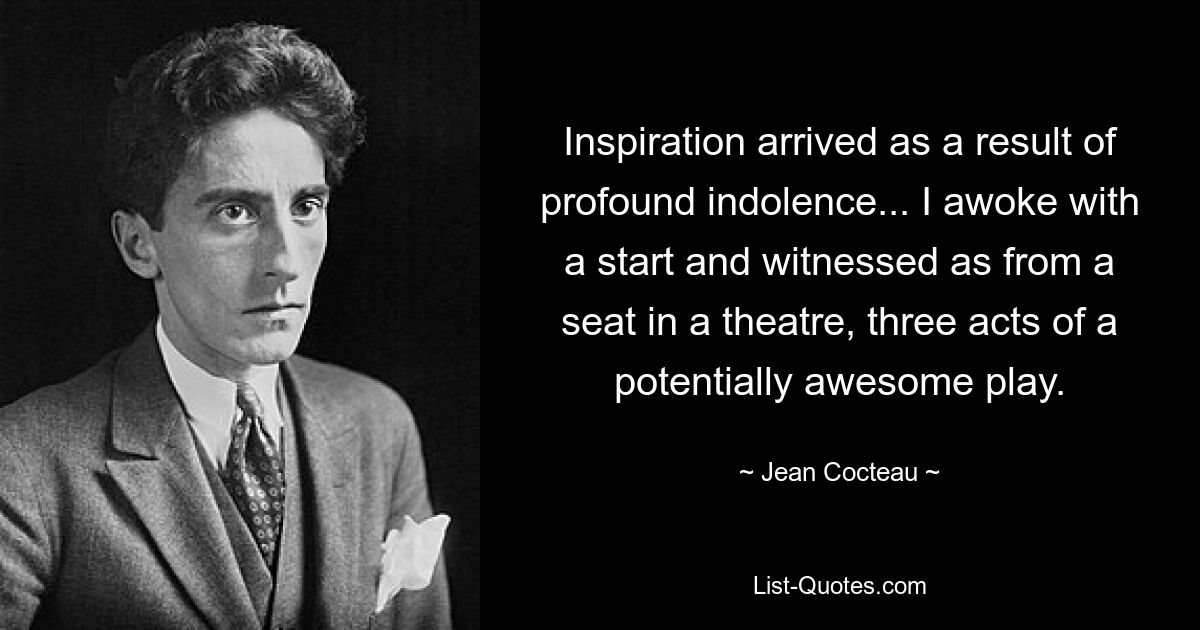 Inspiration arrived as a result of profound indolence... I awoke with a start and witnessed as from a seat in a theatre, three acts of a potentially awesome play.

~ Jean Cocteau ~

List-Quotes.com